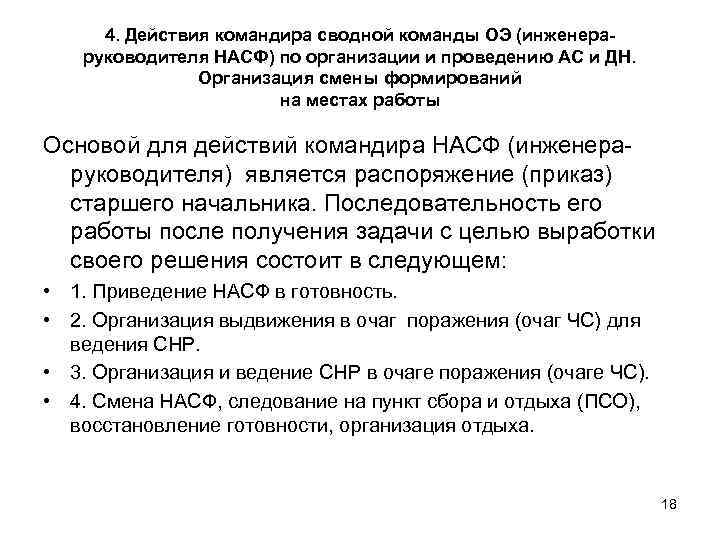 4. Действия командира сводной команды ОЭ (инженера-руководителя НАСФ) по организации и проведению АС и ДН. Организация смены формирований на местах работы

Основой для действий командира НАСФ (инженера-руководителя) является распоряжение (приказ) старшего начальника. Последовательность его работы после получения задачи с целью выработки своего решения состоит в следующем:

• 1. Приведение НАСФ в готовность.
• 2. Организация выдвижения в очаг поражения (очаг ЧС) для ведения СНР.
• 3. Организация и ведение СНР в очаге поражения (очаге ЧС).
• 4. Смена НАСФ, следование на пункт сбора и отдыха (ПСО), восстановление готовности, организация отдыха.

18